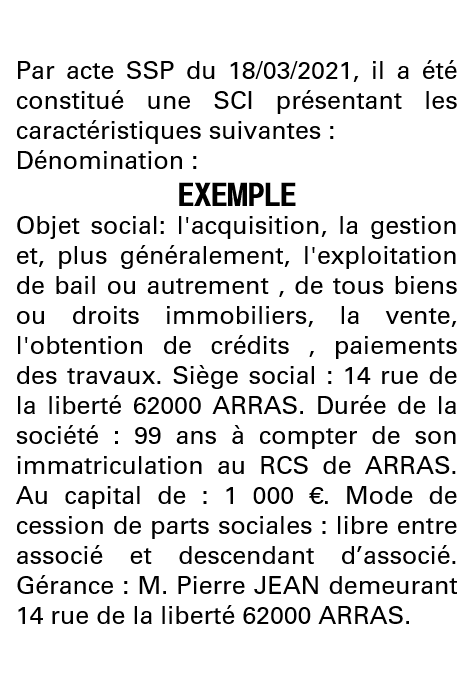 Par acte SSP du 18/03/2021, il a été constitué une SCI présentant les caractéristiques suivantes :
Dénomination :

EXEMPLE

Objet social: l'acquisition, la gestion et, plus généralement, l'exploitation de bail ou autrement , de tous biens ou droits immobiliers, la vente, l'obtention de crédits , paiements des travaux. Siège social : 14 rue de la liberté 62000 ARRAS. Durée de la société : 99 ans à compter de son immatriculation au RCS de ARRAS. Au capital de : 1 000 €. Mode de cession de parts sociales : libre entre associé et descendant d'associé. Gérance : M. Pierre JEAN demeurant 14 rue de la liberté 62000 ARRAS.